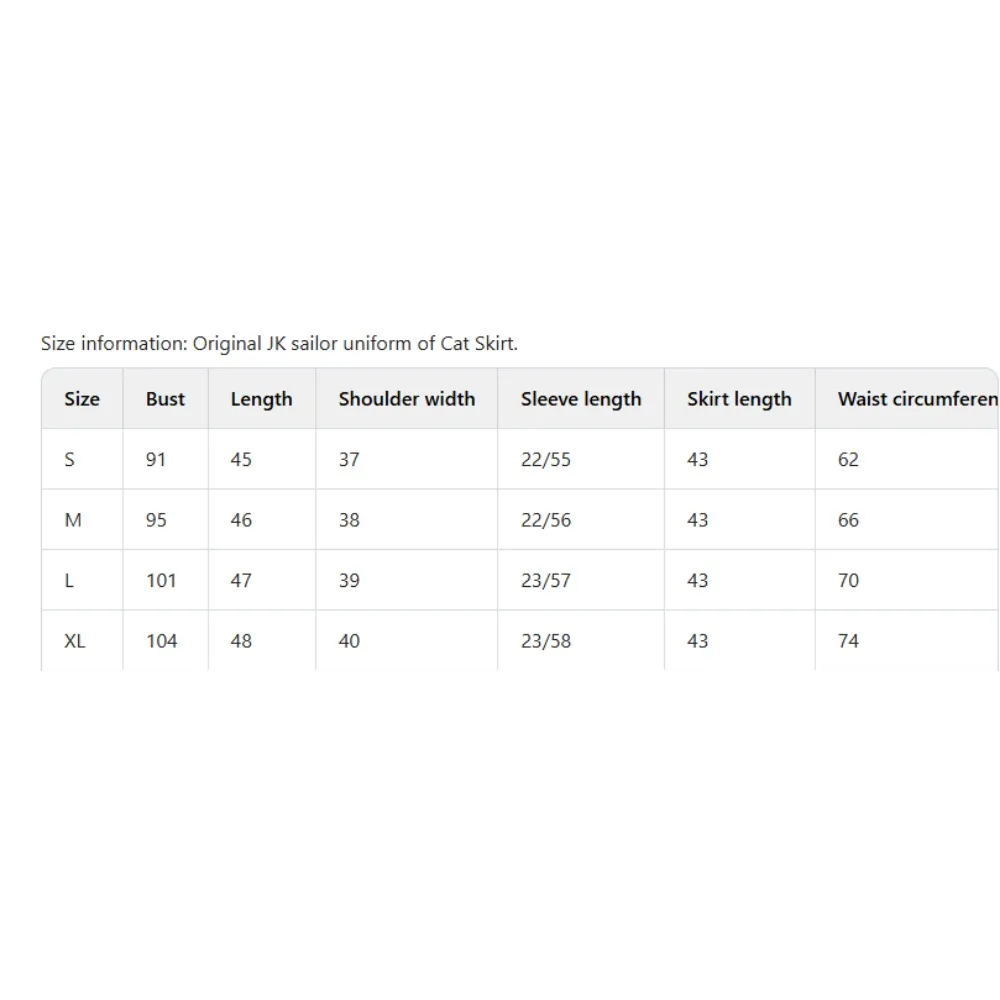 Size information: Original JK sailor uniform of Cat Skirt.

| Size | Bust | Length | Shoulder width | Sleeve length | Skirt length | Waist circumferen |
|---|---|---|---|---|---|---|
| S | 91 | 45 | 37 | 22/55 | 43 | 62 |
| M | 95 | 46 | 38 | 22/56 | 43 | 66 |
| L | 101 | 47 | 39 | 23/57 | 43 | 70 |
| XL | 104 | 48 | 40 | 23/58 | 43 | 74 |